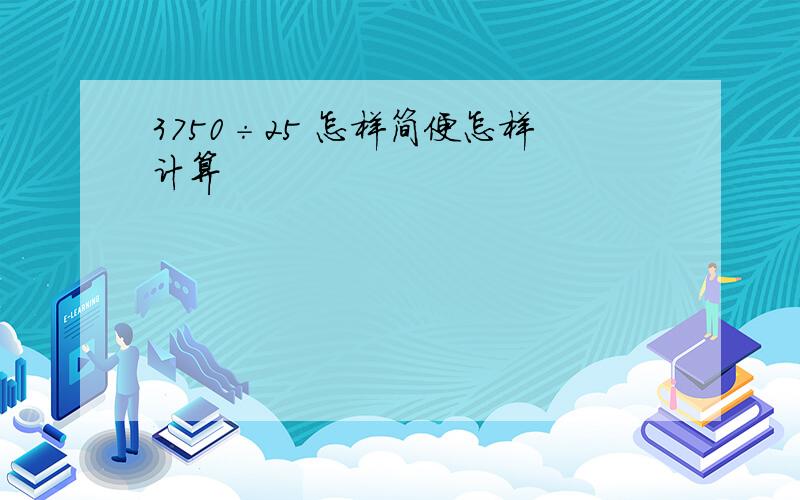 $3750 \div 25$ 怎样简便怎样计算

E-LEARNING